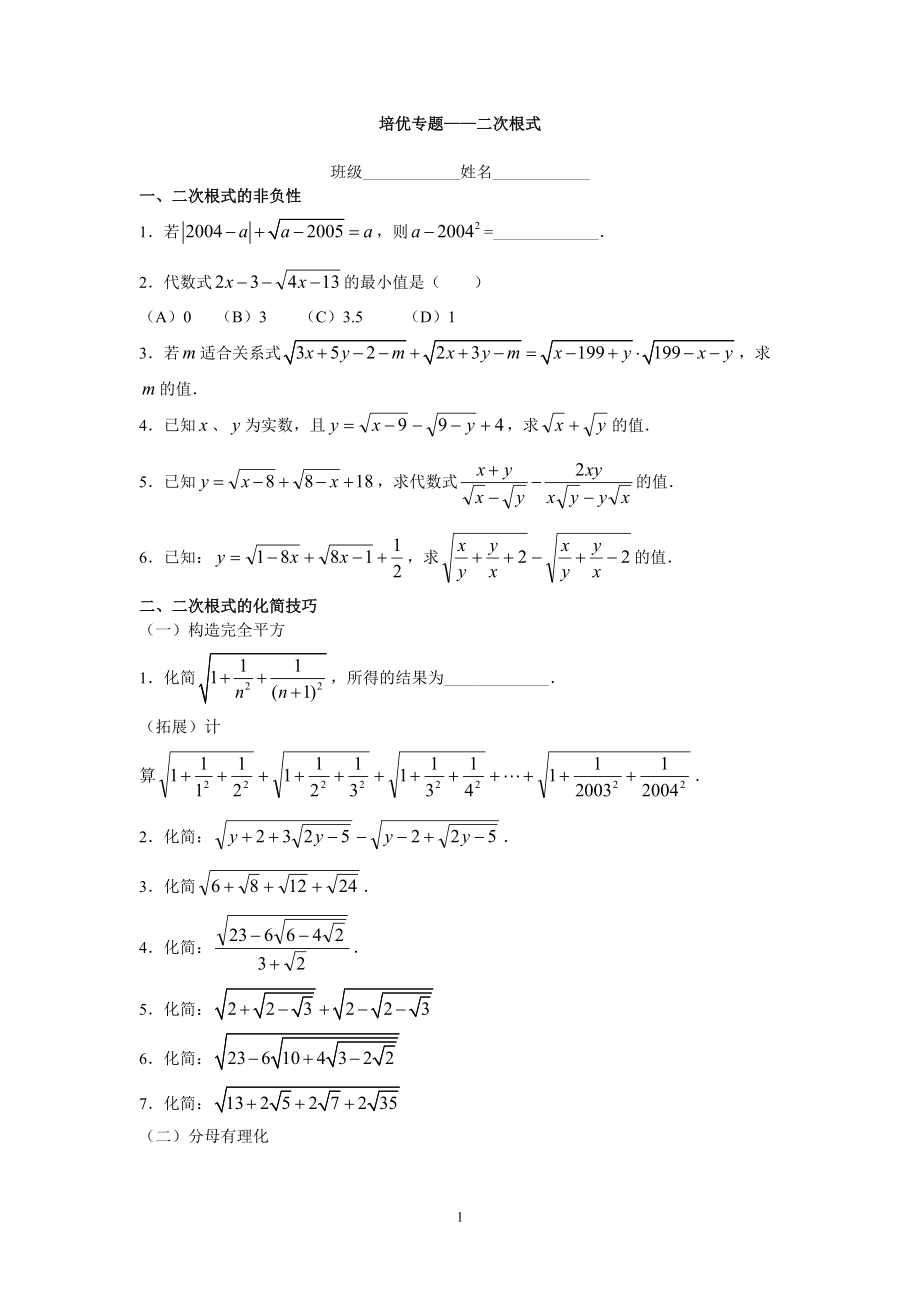 培优专题——二次根式

班级____________姓名____________

一、二次根式的非负性

1．若$|2004-a|+\sqrt{a-2005}=a$，则$a-2004^2=$____________．

2．代数式$2x-3-\sqrt{4x-13}$的最小值是（　　）

（A）0　（B）3　（C）3.5　（D）1

3．若$m$适合关系式$\sqrt{3x+5y-2-m}+\sqrt{2x+3y-m}=\sqrt{x-199+y}\cdot\sqrt{199-x-y}$，求$m$的值．

4．已知$x$、$y$为实数，且$y=\sqrt{x-9}-\sqrt{9-y}+4$，求$\sqrt{x}+\sqrt{y}$的值．

5．已知$y=\sqrt{x-8}+\sqrt{8-x}+18$，求代数式$\frac{x+y}{\sqrt{x}-\sqrt{y}}-\frac{2xy}{x\sqrt{y}-y\sqrt{x}}$的值．

6．已知：$y=\sqrt{1-8x}+\sqrt{8x-1}+\frac{1}{2}$，求$\sqrt{\frac{x}{y}+\frac{y}{x}+2}-\sqrt{\frac{x}{y}+\frac{y}{x}-2}$的值．

二、二次根式的化简技巧

（一）构造完全平方

1．化简$\sqrt{1+\frac{1}{n^2}+\frac{1}{(n+1)^2}}$，所得的结果为____________．

（拓展）计算$\sqrt{1+\frac{1}{1^2}+\frac{1}{2^2}}+\sqrt{1+\frac{1}{2^2}+\frac{1}{3^2}}+\sqrt{1+\frac{1}{3^2}+\frac{1}{4^2}}+\cdots+\sqrt{1+\frac{1}{2003^2}+\frac{1}{2004^2}}$．

2．化简：$\sqrt{y+2+3\sqrt{2y-5}}-\sqrt{y-2+\sqrt{2y-5}}$．

3．化简$\sqrt{6+\sqrt{8}+\sqrt{12}+\sqrt{24}}$．

4．化简：$\frac{\sqrt{23-6\sqrt{6-4\sqrt{2}}}}{3+\sqrt{2}}$．

5．化简：$\sqrt{2+\sqrt{2-\sqrt{3}}}+\sqrt{2-\sqrt{2-\sqrt{3}}}$

6．化简：$\sqrt{23-6\sqrt{10+4\sqrt{3-2\sqrt{2}}}}$

7．化简：$\sqrt{13+2\sqrt{5}+2\sqrt{7}+2\sqrt{35}}$

（二）分母有理化

1